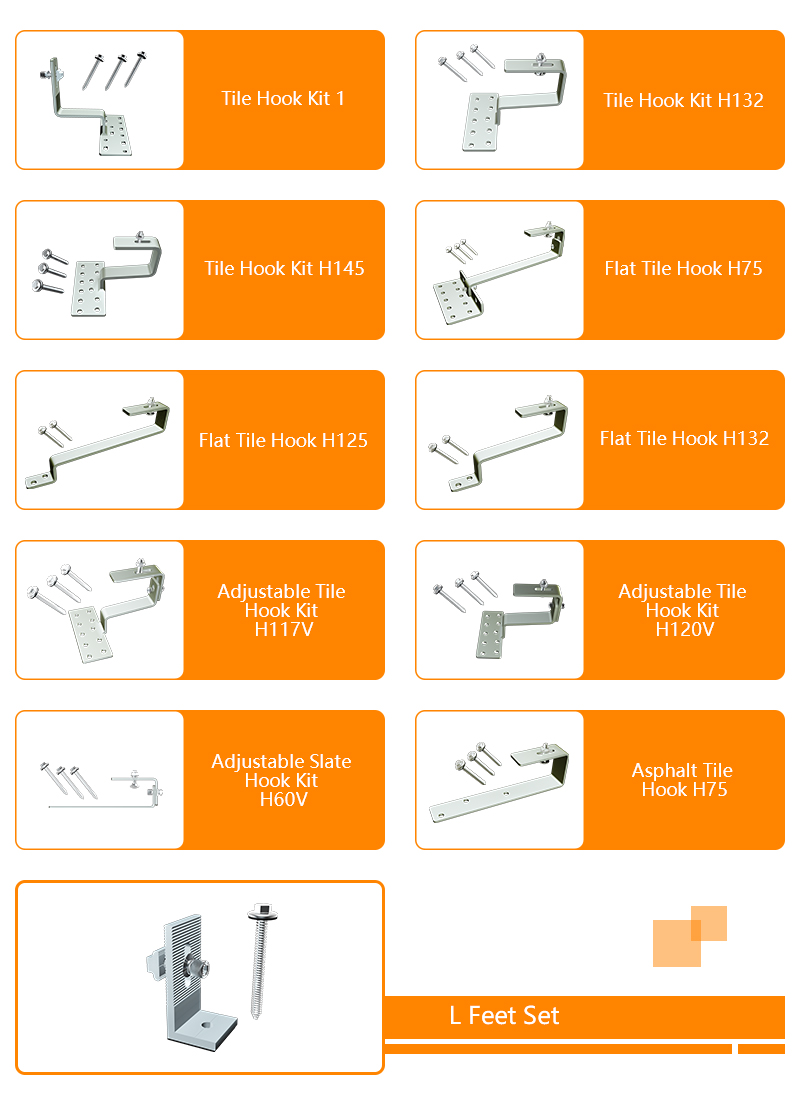 Tile Hook Kit 1

Tile Hook Kit H132

Tile Hook Kit H145

Flat Tile Hook H75

Flat Tile Hook H125

Flat Tile Hook H132

Adjustable Tile Hook Kit H117V

Adjustable Tile Hook Kit H120V

Adjustable Slate Hook Kit H60V

Asphalt Tile Hook H75

L Feet Set